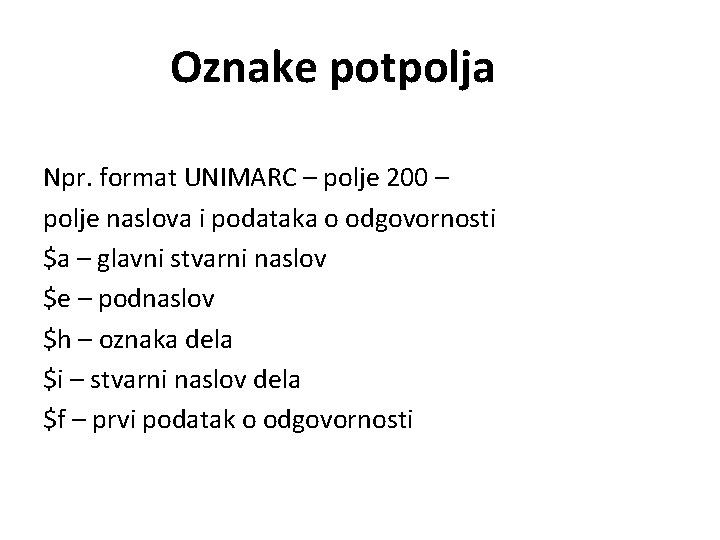 Oznake potpolja

Npr. format UNIMARC – polje 200 –
polje naslova i podataka o odgovornosti
\$a – glavni stvarni naslov
\$e – podnaslov
\$h – oznaka dela
\$i – stvarni naslov dela
\$f – prvi podatak o odgovornosti